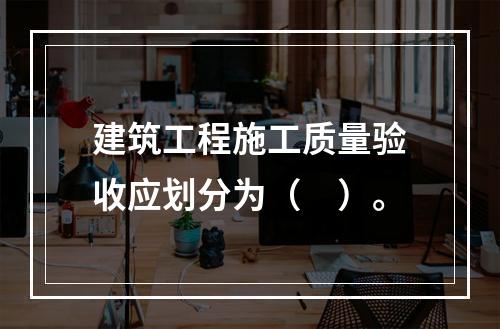 建筑工程施工质量验收应划分为（　）。